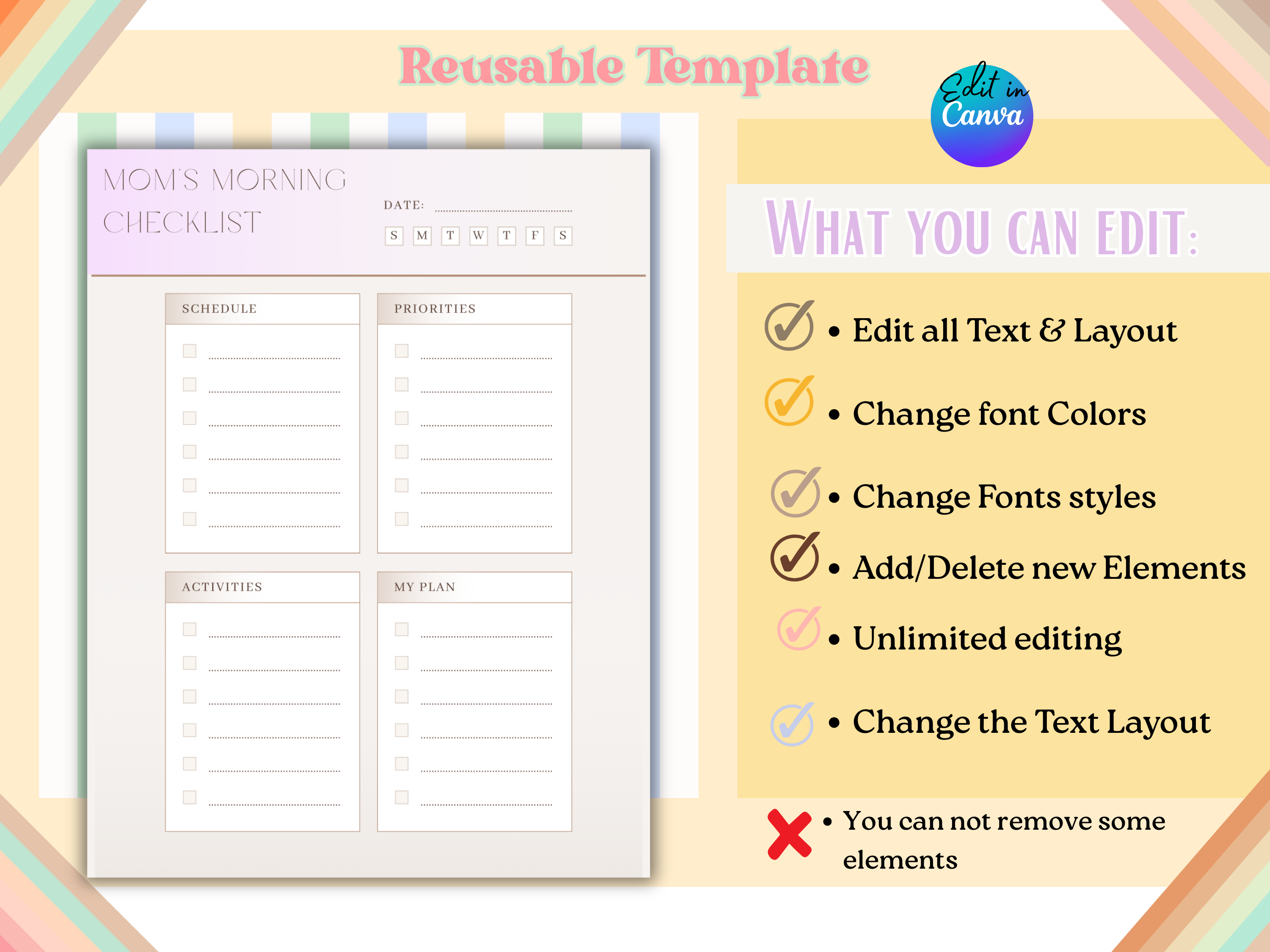 Reusable Template

Edit in Canva

MOM'S MORNING CHECKLIST

DATE:

S M T W T F S

SCHEDULE

PRIORITIES

ACTIVITIES

MY PLAN

WHAT YOU CAN EDIT:

• Edit all Text & Layout

• Change font Colors

• Change Fonts styles

• Add/Delete new Elements

• Unlimited editing

• Change the Text Layout

• You can not remove some elements